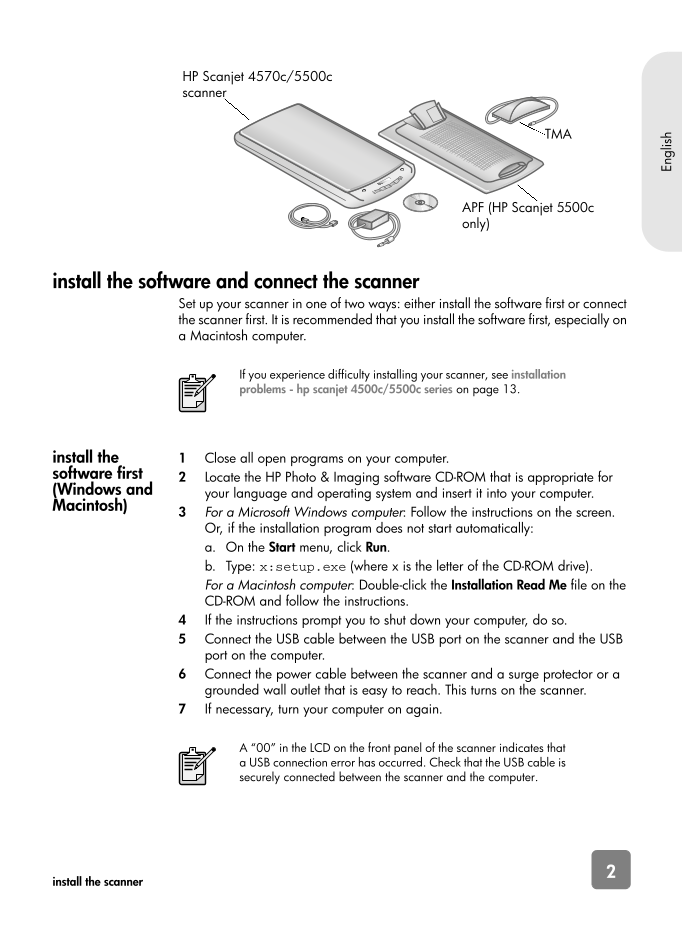 HP Scanjet 4570c/5500c scanner

TMA

APF (HP Scanjet 5500c only)

English

install the software and connect the scanner

Set up your scanner in one of two ways: either install the software first or connect the scanner first. It is recommended that you install the software first, especially on a Macintosh computer.

If you experience difficulty installing your scanner, see installation problems - hp scanjet 4500c/5500c series on page 13.

install the software first (Windows and Macintosh)

1 Close all open programs on your computer.
2 Locate the HP Photo & Imaging software CD-ROM that is appropriate for your language and operating system and insert it into your computer.
3 For a Microsoft Windows computer: Follow the instructions on the screen. Or, if the installation program does not start automatically:
a. On the Start menu, click Run.
b. Type: x:setup.exe (where x is the letter of the CD-ROM drive).
For a Macintosh computer: Double-click the Installation Read Me file on the CD-ROM and follow the instructions.
4 If the instructions prompt you to shut down your computer, do so.
5 Connect the USB cable between the USB port on the scanner and the USB port on the computer.
6 Connect the power cable between the scanner and a surge protector or a grounded wall outlet that is easy to reach. This turns on the scanner.
7 If necessary, turn your computer on again.

A "00" in the LCD on the front panel of the scanner indicates that a USB connection error has occurred. Check that the USB cable is securely connected between the scanner and the computer.

install the scanner

2